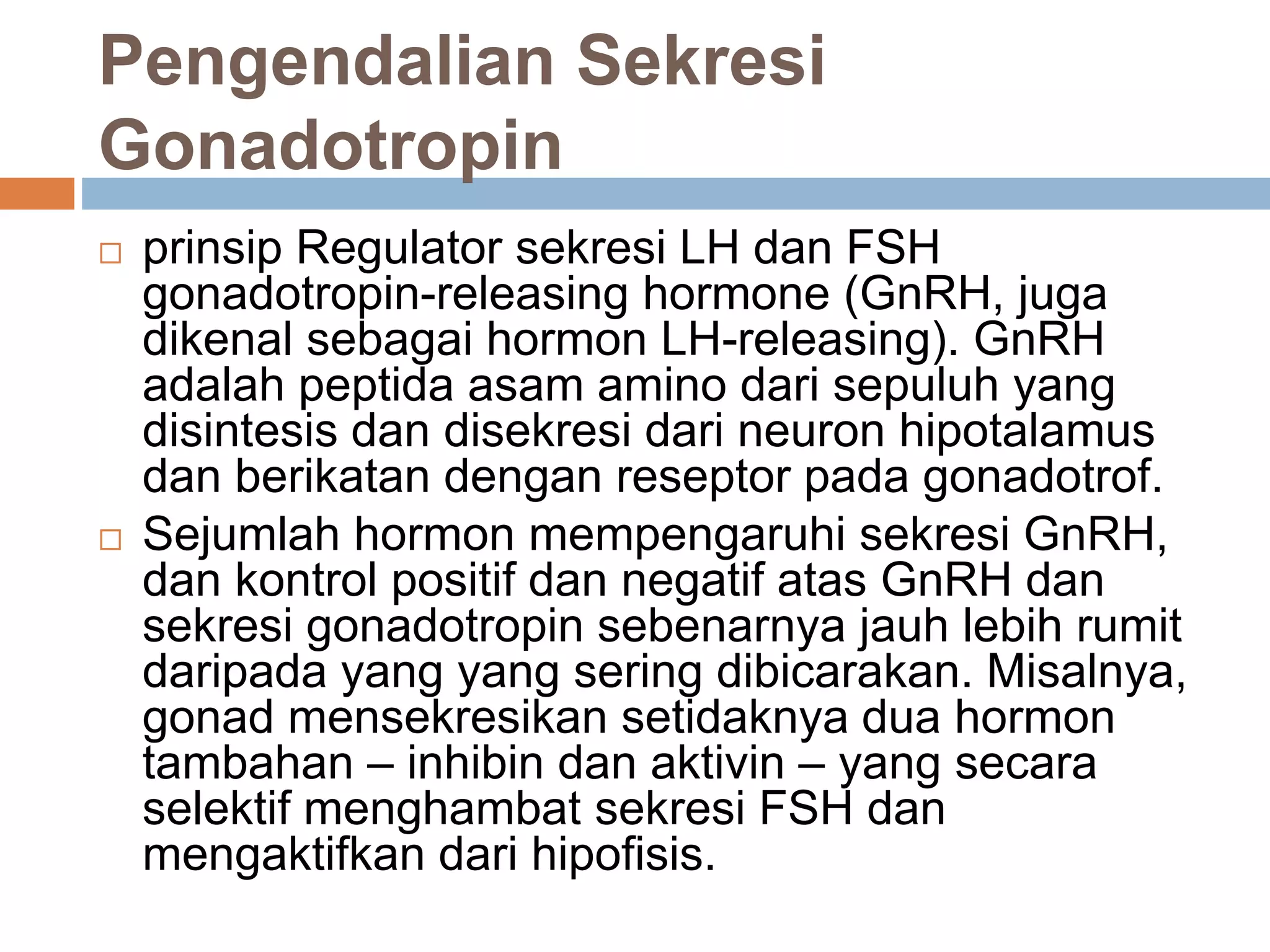 Pengendalian Sekresi Gonadotropin

□ prinsip Regulator sekresi LH dan FSH gonadotropin-releasing hormone (GnRH, juga dikenal sebagai hormon LH-releasing). GnRH adalah peptida asam amino dari sepuluh yang disintesis dan disekresi dari neuron hipotalamus dan berikatan dengan reseptor pada gonadotrof.

□ Sejumlah hormon mempengaruhi sekresi GnRH, dan kontrol positif dan negatif atas GnRH dan sekresi gonadotropin sebenarnya jauh lebih rumit daripada yang yang sering dibicarakan. Misalnya, gonad mensekresikan setidaknya dua hormon tambahan – inhibin dan aktivin – yang secara selektif menghambat sekresi FSH dan mengaktifkan dari hipofisis.